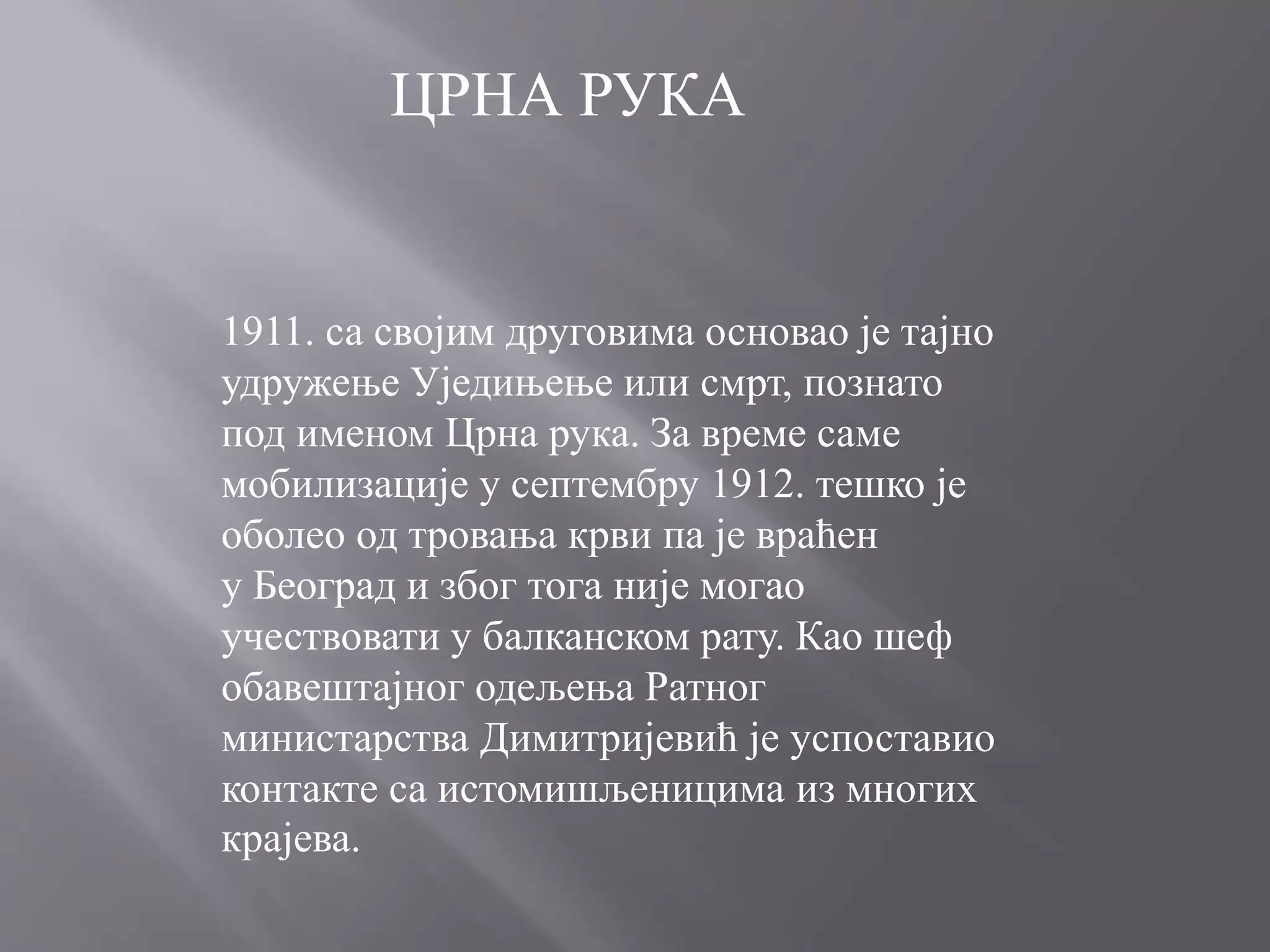 ЦРНА РУКА

1911. са својим друговима основао је тајно удружење Уједињење или смрт, познато под именом Црна рука. За време саме мобилизације у септембру 1912. тешко је оболео од тровања крви па је враћен у Београд и због тога није могао учествовати у балканском рату. Као шеф обавештајног одељења Ратног министарства Димитријевић је успоставио контакте са истомишљеницима из многих крајева.